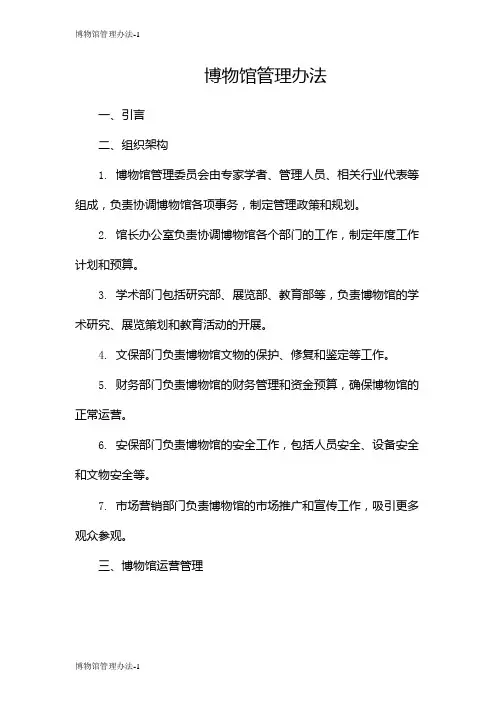 博物馆管理办法-1

博物馆管理办法

一、引言

二、组织架构

1. 博物馆管理委员会由专家学者、管理人员、相关行业代表等组成，负责协调博物馆各项事务，制定管理政策和规划。

2. 馆长办公室负责协调博物馆各个部门的工作，制定年度工作计划和预算。

3. 学术部门包括研究部、展览部、教育部等，负责博物馆的学术研究、展览策划和教育活动的开展。

4. 文保部门负责博物馆文物的保护、修复和鉴定等工作。

5. 财务部门负责博物馆的财务管理和资金预算，确保博物馆的正常运营。

6. 安保部门负责博物馆的安全工作，包括人员安全、设备安全和文物安全等。

7. 市场营销部门负责博物馆的市场推广和宣传工作，吸引更多观众参观。

三、博物馆运营管理

博物馆管理办法-1